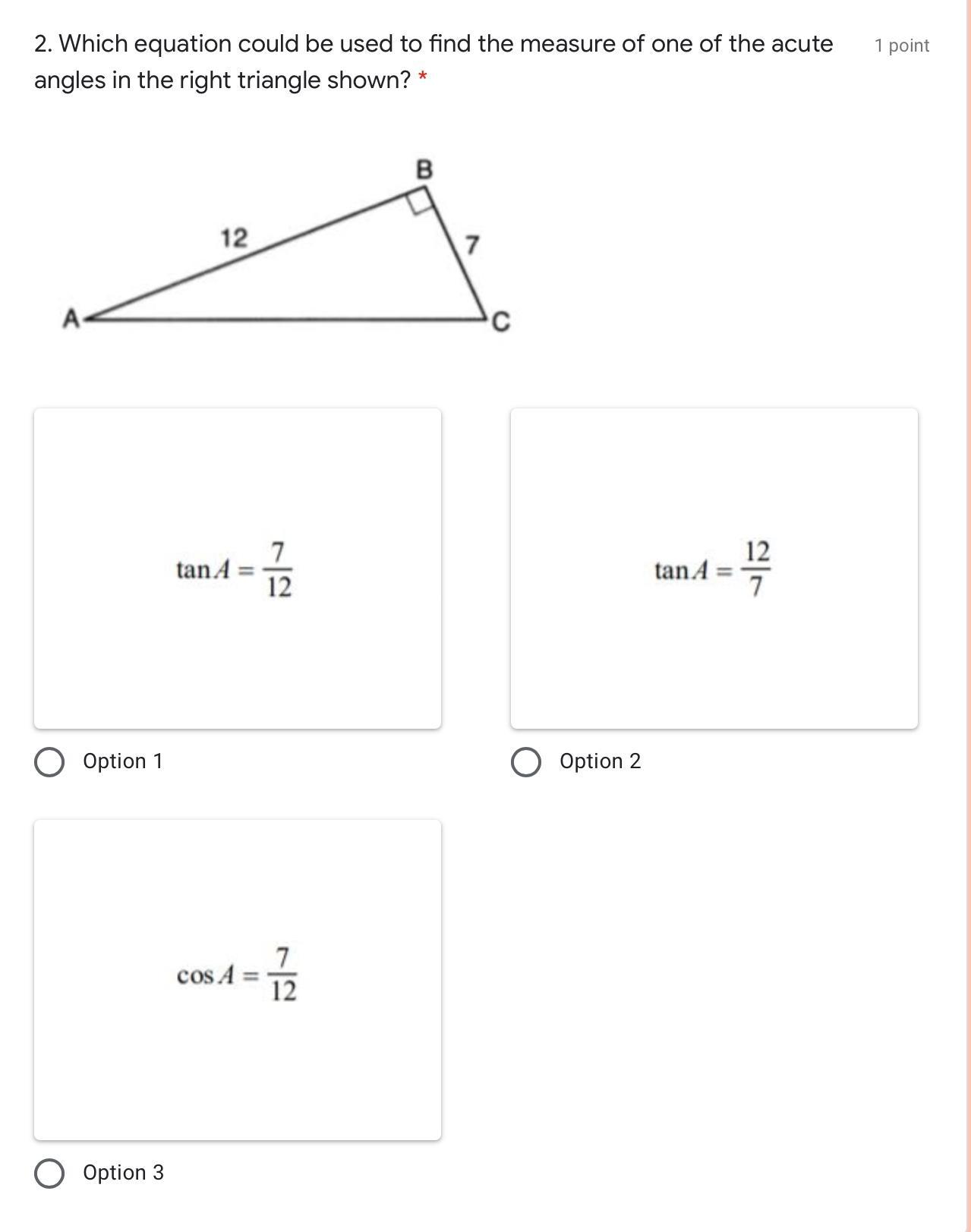 2. Which equation could be used to find the measure of one of the acute angles in the right triangle shown? *

1 point

B
12
7
A
C

$\tan A = \frac{7}{12}$

Option 1

$\tan A = \frac{12}{7}$

Option 2

$\cos A = \frac{7}{12}$

Option 3